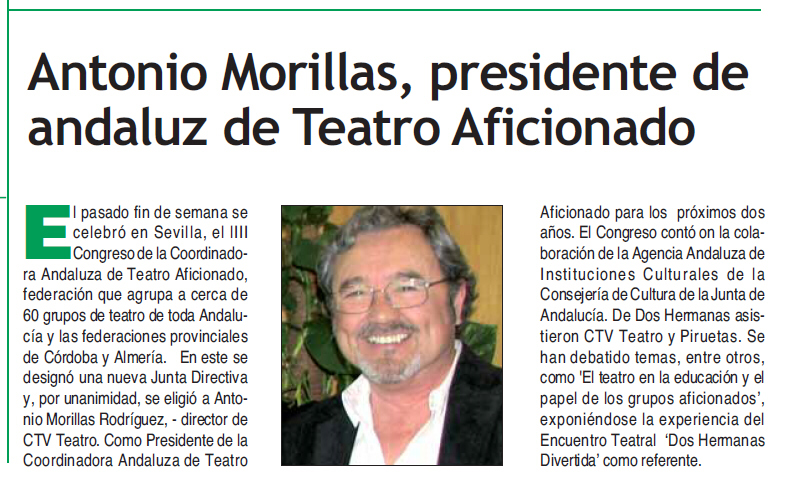 Antonio Morillas, presidente de andaluz de Teatro Aficionado

El pasado fin de semana se celebró en Sevilla, el IIII Congreso de la Coordinadora Andaluza de Teatro Aficionado, federación que agrupa a cerca de 60 grupos de teatro de toda Andalucía y las federaciones provinciales de Córdoba y Almería. En este se designó una nueva Junta Directiva y, por unanimidad, se eligió a Antonio Morillas Rodríguez, - director de CTV Teatro. Como Presidente de la Coordinadora Andaluza de Teatro Aficionado para los próximos dos años. El Congreso contó on la colaboración de la Agencia Andaluza de Instituciones Culturales de la Consejería de Cultura de la Junta de Andalucía. De Dos Hermanas asistieron CTV Teatro y Piruetas. Se han debatido temas, entre otros, como 'El teatro en la educación y el papel de los grupos aficionados', exponiéndose la experiencia del Encuentro Teatral 'Dos Hermanas Divertida' como referente.